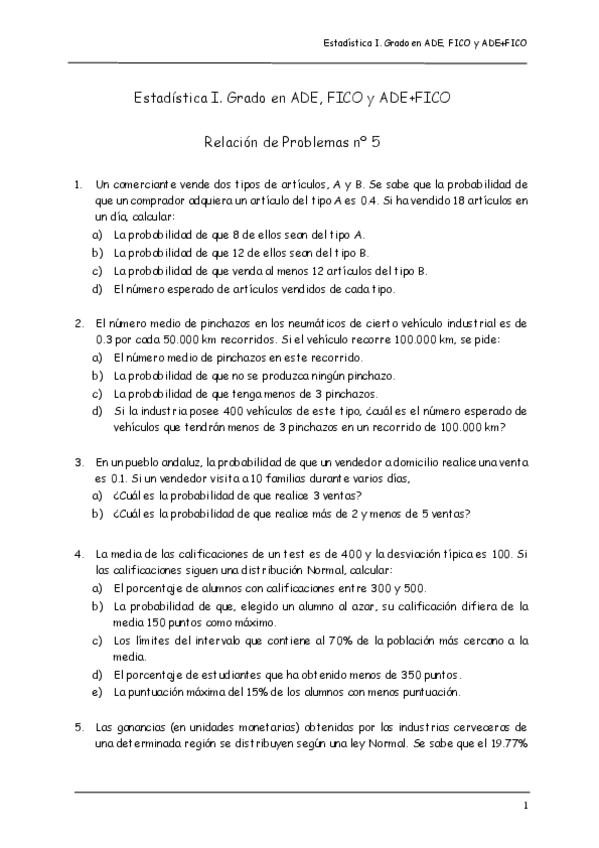 Estadística I. Grado en ADE, FICO y ADE+FICO

Estadística I. Grado en ADE, FICO y ADE+FICO

Relación de Problemas nº 5

1. Un comerciante vende dos tipos de artículos, A y B. Se sabe que la probabilidad de que un comprador adquiera un artículo del tipo A es 0.4. Si ha vendido 18 artículos en un día, calcular:
a) La probabilidad de que 8 de ellos sean del tipo A.
b) La probabilidad de que 12 de ellos sean del tipo B.
c) La probabilidad de que venda al menos 12 artículos del tipo B.
d) El número esperado de artículos vendidos de cada tipo.

2. El número medio de pinchazos en los neumáticos de cierto vehículo industrial es de 0.3 por cada 50.000 km recorridos. Si el vehículo recorre 100.000 km, se pide:
a) El número medio de pinchazos en este recorrido.
b) La probabilidad de que no se produzca ningún pinchazo.
c) La probabilidad de que tenga menos de 3 pinchazos.
d) Si la industria posee 400 vehículos de este tipo, ¿cuál es el número esperado de vehículos que tendrán menos de 3 pinchazos en un recorrido de 100.000 km?

3. En un pueblo andaluz, la probabilidad de que un vendedor a domicilio realice una venta es 0.1. Si un vendedor visita a 10 familias durante varios días,
a) ¿Cuál es la probabilidad de que realice 3 ventas?
b) ¿Cuál es la probabilidad de que realice más de 2 y menos de 5 ventas?

4. La media de las calificaciones de un test es de 400 y la desviación típica es 100. Si las calificaciones siguen una distribución Normal, calcular:
a) El porcentaje de alumnos con calificaciones entre 300 y 500.
b) La probabilidad de que, elegido un alumno al azar, su calificación difiera de la media 150 puntos como máximo.
c) Los límites del intervalo que contiene al 70% de la población más cercano a la media.
d) El porcentaje de estudiantes que ha obtenido menos de 350 puntos.
e) La puntuación máxima del 15% de los alumnos con menos puntuación.

5. Las ganancias (en unidades monetarias) obtenidas por las industrias cerveceras de una determinada región se distribuyen según una ley Normal. Se sabe que el 19.77%

1